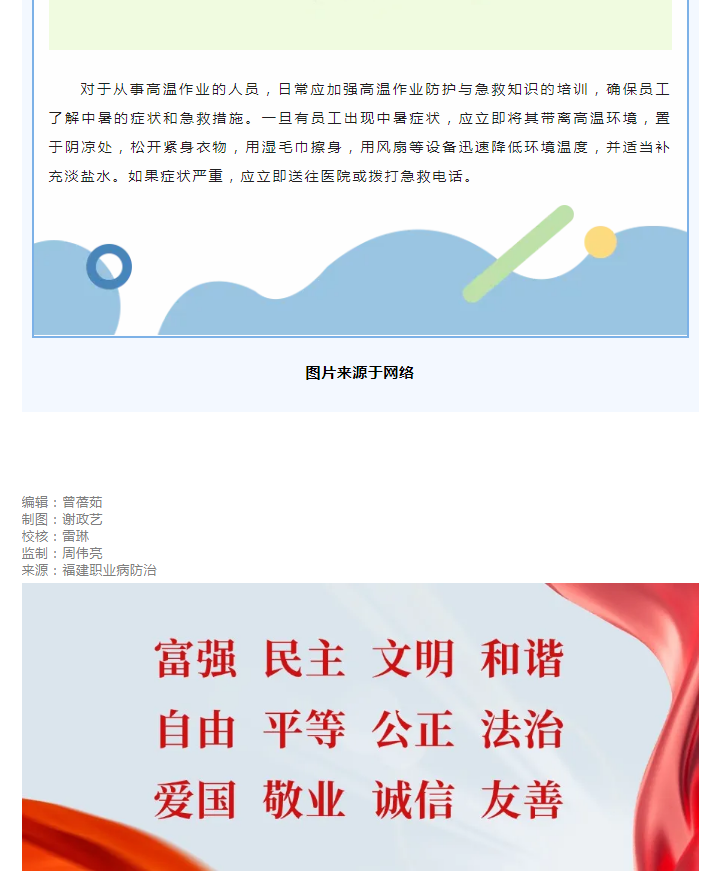 对于从事高温作业的人员，日常应加强高温作业防护与急救知识的培训，确保员工了解中暑的症状和急救措施。一旦有员工出现中暑症状，应立即将其带离高温环境，置于阴凉处，松开紧身衣物，用湿毛巾擦身，用风扇等设备迅速降低环境温度，并适当补充淡盐水。如果症状严重，应立即送往医院或拨打急救电话。

图片来源于网络

编辑：曾蓓茹
制图：谢政艺
校核：雷琳
监制：周伟亮
来源：福建职业病防治

富强 民主 文明 和谐
自由 平等 公正 法治
爱国 敬业 诚信 友善